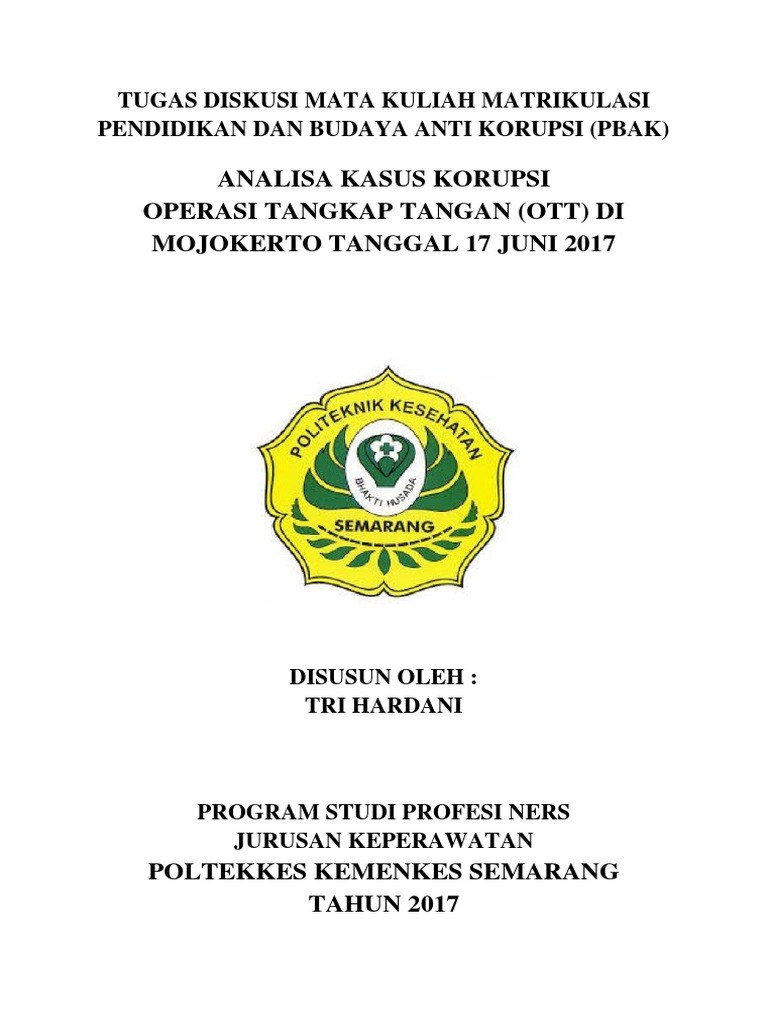 TUGAS DISKUSI MATA KULIAH MATRIKULASI
PENDIDIKAN DAN BUDAYA ANTI KORUPSI (PBAK)

ANALISA KASUS KORUPSI
OPERASI TANGKAP TANGAN (OTT) DI
MOJOKERTO TANGGAL 17 JUNI 2017

POLITEKNIK KESEHATAN
BHAKTI HUSADA
SEMARANG

DISUSUN OLEH :
TRI HARDANI

PROGRAM STUDI PROFESI NERS
JURUSAN KEPERAWATAN
POLTEKKES KEMENKES SEMARANG
TAHUN 2017